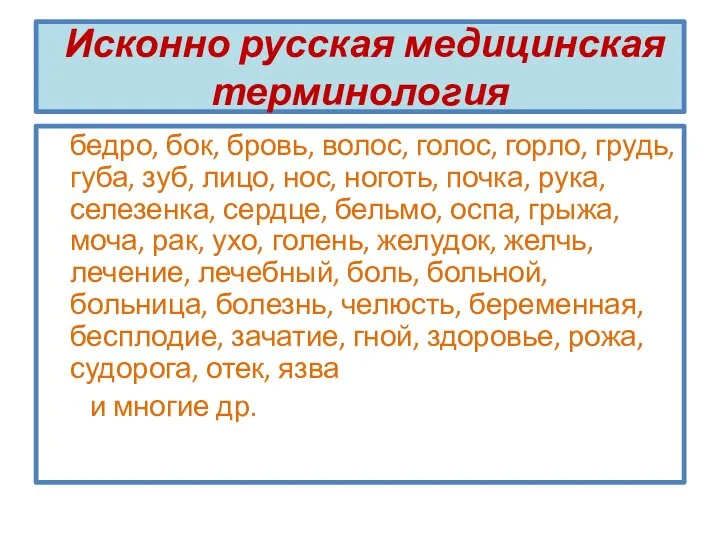 Исконно русская медицинская терминология

бедро, бок, бровь, волос, голос, горло, грудь, губа, зуб, лицо, нос, ноготь, почка, рука, селезенка, сердце, бельмо, оспа, грыжа, моча, рак, ухо, голень, желудок, желчь, лечение, лечебный, боль, больной, больница, болезнь, челюсть, беременная, бесплодие, зачатие, гной, здоровье, рожа, судорога, отек, язва

и многие др.